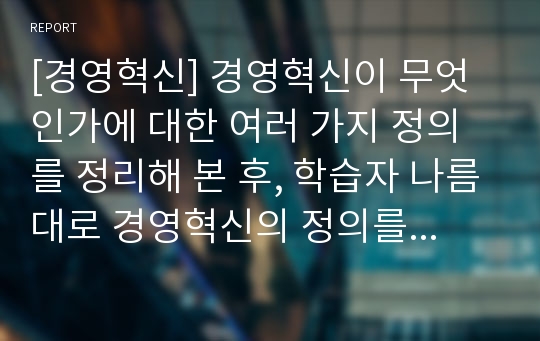 REPORT

[경영혁신] 경영혁신이 무엇인가에 대한 여러 가지 정의를 정리해 본 후, 학습자 나름대로 경영혁신의 정의를...